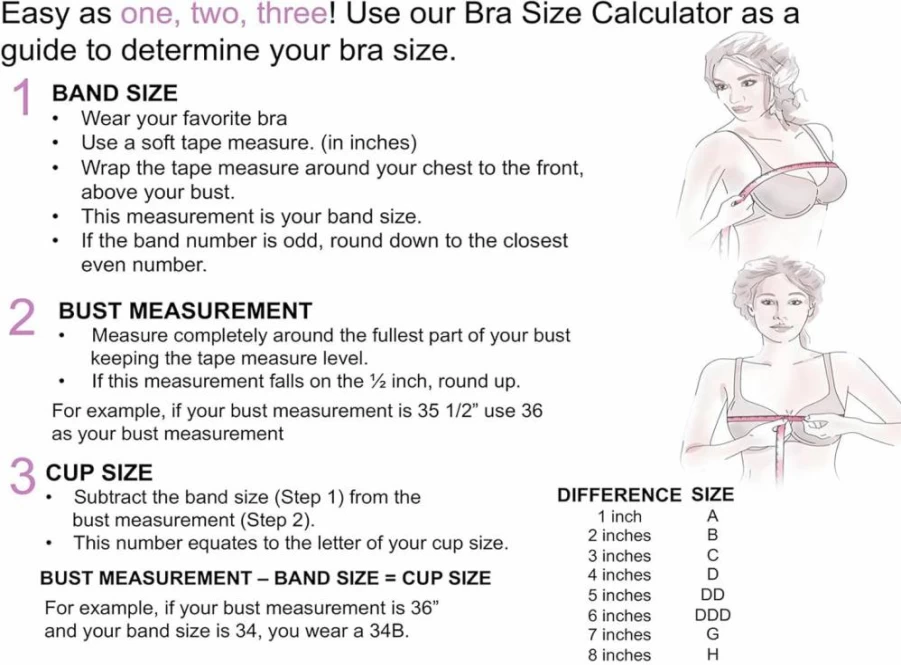 Easy as one, two, three! Use our Bra Size Calculator as a guide to determine your bra size.

1 BAND SIZE
• Wear your favorite bra
• Use a soft tape measure. (in inches)
• Wrap the tape measure around your chest to the front, above your bust.
• This measurement is your band size.
• If the band number is odd, round down to the closest even number.

2 BUST MEASUREMENT
• Measure completely around the fullest part of your bust keeping the tape measure level.
• If this measurement falls on the ½ inch, round up.

For example, if your bust measurement is 35 1/2" use 36 as your bust measurement

3 CUP SIZE
• Subtract the band size (Step 1) from the bust measurement (Step 2).
• This number equates to the letter of your cup size.

BUST MEASUREMENT – BAND SIZE = CUP SIZE

For example, if your bust measurement is 36" and your band size is 34, you wear a 34B.

| DIFFERENCE | SIZE |
|---|---|
| 1 inch | A |
| 2 inches | B |
| 3 inches | C |
| 4 inches | D |
| 5 inches | DD |
| 6 inches | DDD |
| 7 inches | G |
| 8 inches | H |